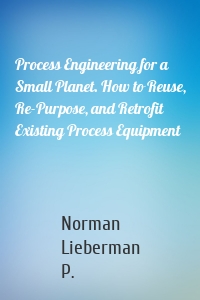 Process Engineering for a Small Planet. How to Reuse, Re-Purpose, and Retrofit Existing Process Equipment

Norman Lieberman P.